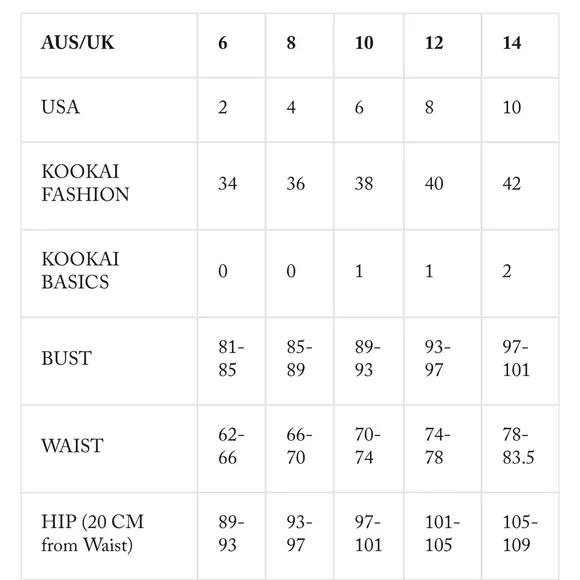 | AUS/UK | 6 | 8 | 10 | 12 | 14 |
|---|---|---|---|---|---|
| USA | 2 | 4 | 6 | 8 | 10 |
| KOOKAI FASHION | 34 | 36 | 38 | 40 | 42 |
| KOOKAI BASICS | 0 | 0 | 1 | 1 | 2 |
| BUST | 81-85 | 85-89 | 89-93 | 93-97 | 97-101 |
| WAIST | 62-66 | 66-70 | 70-74 | 74-78 | 78-83.5 |
| HIP (20 CM from Waist) | 89-93 | 93-97 | 97-101 | 101-105 | 105-109 |